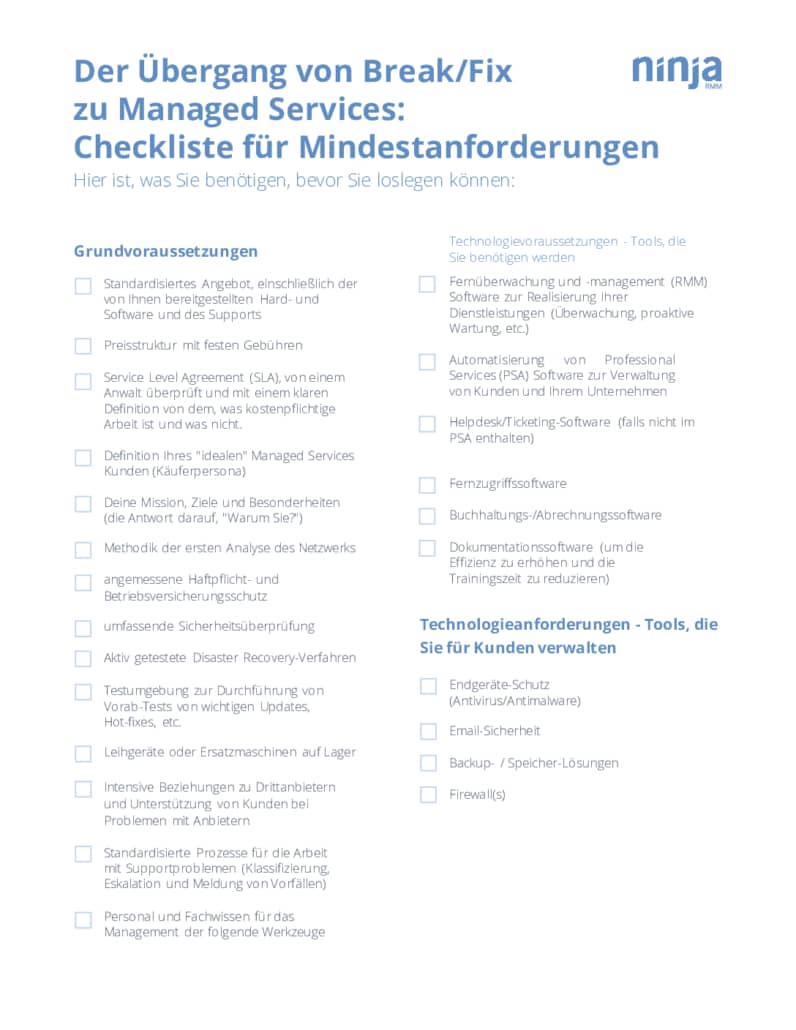 Der Übergang von Break/Fix zu Managed Services: Checkliste für Mindestanforderungen

ninja RMM

Hier ist, was Sie benötigen, bevor Sie loslegen können:

Grundvoraussetzungen

☐ Standardisiertes Angebot, einschließlich der von Ihnen bereitgestellten Hard- und Software und des Supports

☐ Preisstruktur mit festen Gebühren

☐ Service Level Agreement (SLA), von einem Anwalt überprüft und mit einem klaren Definition von dem, was kostenpflichtige Arbeit ist und was nicht.

☐ Definition Ihres "idealen" Managed Services Kunden (Käuferpersona)

☐ Deine Mission, Ziele und Besonderheiten (die Antwort darauf, "Warum Sie?")

☐ Methodik der ersten Analyse des Netzwerks

☐ angemessene Haftpflicht- und Betriebsversicherungsschutz

☐ umfassende Sicherheitsüberprüfung

☐ Aktiv getestete Disaster Recovery-Verfahren

☐ Testumgebung zur Durchführung von Vorab-Tests von wichtigen Updates, Hot-fixes, etc.

☐ Leihgeräte oder Ersatzmaschinen auf Lager

☐ Intensive Beziehungen zu Drittanbietern und Unterstützung von Kunden bei Problemen mit Anbietern

☐ Standardisierte Prozesse für die Arbeit mit Supportproblemen (Klassifizierung, Eskalation und Meldung von Vorfällen)

☐ Personal und Fachwissen für das Management der folgende Werkzeuge

Technologievoraussetzungen - Tools, die Sie benötigen werden

☐ Fernüberwachung und -management (RMM) Software zur Realisierung Ihrer Dienstleistungen (Überwachung, proaktive Wartung, etc.)

☐ Automatisierung von Professional Services (PSA) Software zur Verwaltung von Kunden und Ihrem Unternehmen

☐ Helpdesk/Ticketing-Software (falls nicht im PSA enthalten)

☐ Fernzugriffssoftware

☐ Buchhaltungs-/Abrechnungssoftware

☐ Dokumentationssoftware (um die Effizienz zu erhöhen und die Trainingszeit zu reduzieren)

Technologieanforderungen - Tools, die Sie für Kunden verwalten

☐ Endgeräte-Schutz (Antivirus/Antimalware)

☐ Email-Sicherheit

☐ Backup- / Speicher-Lösungen

☐ Firewall(s)